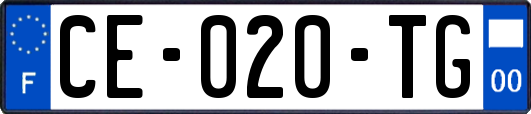 F

CE-020-TG

00